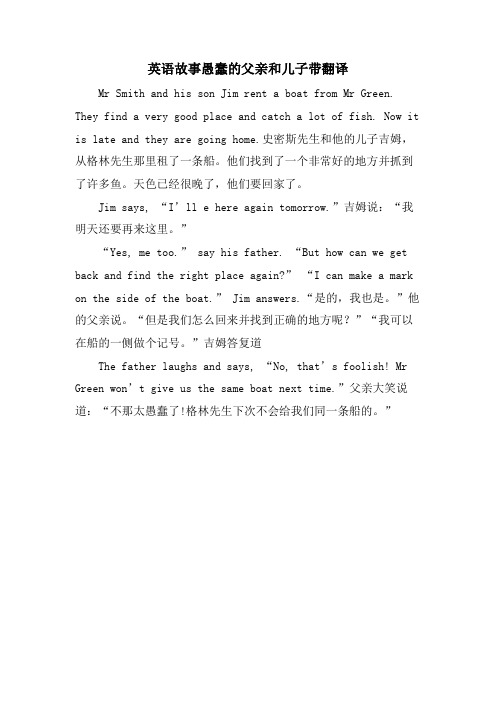 英语故事愚蠢的父亲和儿子带翻译

Mr Smith and his son Jim rent a boat from Mr Green. They find a very good place and catch a lot of fish. Now it is late and they are going home.史密斯先生和他的儿子吉姆，从格林先生那里租了一条船。他们找到了一个非常好的地方并抓到了许多鱼。天色已经很晚了，他们要回家了。

Jim says, “I’ll e here again tomorrow.”吉姆说：“我明天还要再来这里。”

“Yes, me too.” say his father. “But how can we get back and find the right place again?” “I can make a mark on the side of the boat.” Jim answers.“是的，我也是。”他的父亲说。“但是我们怎么回来并找到正确的地方呢？”“我可以在船的一侧做个记号。”吉姆答复道

The father laughs and says, “No, that’s foolish! Mr Green won’t give us the same boat next time.”父亲大笑说道：“不那太愚蠢了!格林先生下次不会给我们同一条船的。”